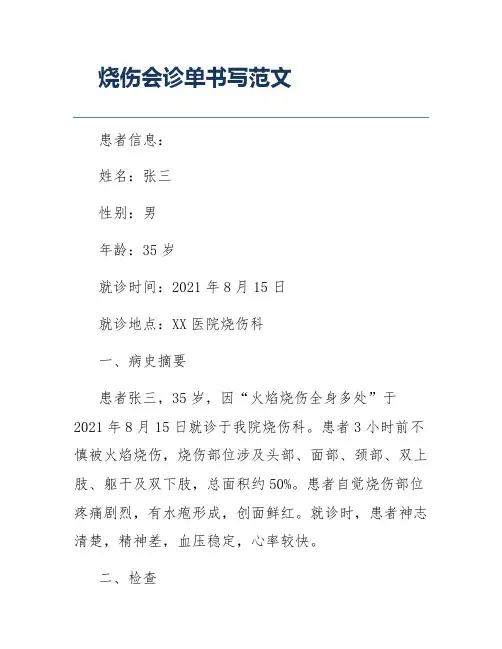 烧伤会诊单书写范文

患者信息：

姓名：张三

性别：男

年龄：35 岁

就诊时间：2021 年 8 月 15 日

就诊地点：XX 医院烧伤科

一、病史摘要

患者张三，35 岁，因“火焰烧伤全身多处”于 2021 年 8 月 15 日就诊于我院烧伤科。患者 3 小时前不慎被火焰烧伤，烧伤部位涉及头部、面部、颈部、双上肢、躯干及双下肢，总面积约 50%。患者自觉烧伤部位疼痛剧烈，有水疱形成，创面鲜红。就诊时，患者神志清楚，精神差，血压稳定，心率较快。

二、检查